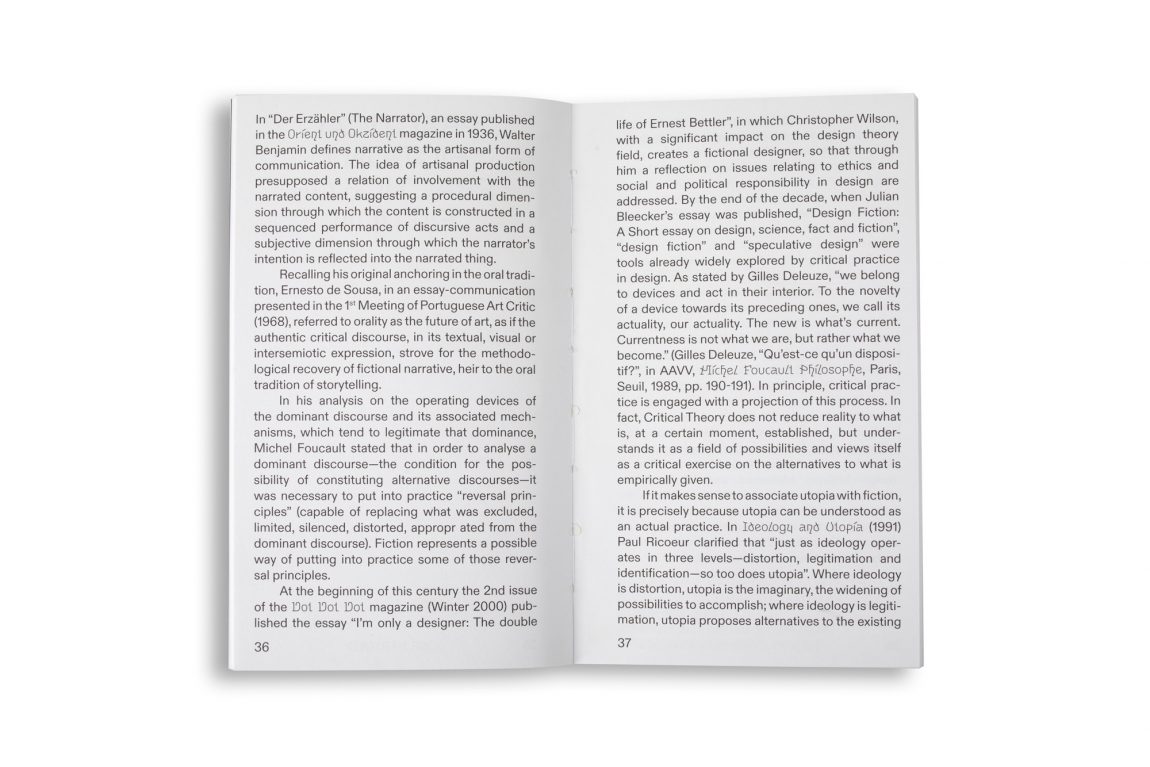 In "Der Erzähler" (The Narrator), an essay published in the Orient und Okzident magazine in 1936, Walter Benjamin defines narrative as the artisanal form of communication. The idea of artisanal production presupposed a relation of involvement with the narrated content, suggesting a procedural dimension through which the content is constructed in a sequenced performance of discursive acts and a subjective dimension through which the narrator's intention is reflected into the narrated thing.

Recalling his original anchoring in the oral tradition, Ernesto de Sousa, in an essay-communication presented in the 1$^{st}$ Meeting of Portuguese Art Critic (1968), referred to orality as the future of art, as if the authentic critical discourse, in its textual, visual or intersemiotic expression, strove for the methodological recovery of fictional narrative, heir to the oral tradition of storytelling.

In his analysis on the operating devices of the dominant discourse and its associated mechanisms, which tend to legitimate that dominance, Michel Foucault stated that in order to analyse a dominant discourse—the condition for the possibility of constituting alternative discourses—it was necessary to put into practice "reversal principles" (capable of replacing what was excluded, limited, silenced, distorted, appropr ated from the dominant discourse). Fiction represents a possible way of putting into practice some of those reversal principles.

At the beginning of this century the 2nd issue of the Dot Dot Dot magazine (Winter 2000) published the essay "I'm only a designer: The double

36

life of Ernest Bettler", in which Christopher Wilson, with a significant impact on the design theory field, creates a fictional designer, so that through him a reflection on issues relating to ethics and social and political responsibility in design are addressed. By the end of the decade, when Julian Bleecker's essay was published, "Design Fiction: A Short essay on design, science, fact and fiction", "design fiction" and "speculative design" were tools already widely explored by critical practice in design. As stated by Gilles Deleuze, "we belong to devices and act in their interior. To the novelty of a device towards its preceding ones, we call its actuality, our actuality. The new is what's current. Currentness is not what we are, but rather what we become." (Gilles Deleuze, "Qu'est-ce qu'un dispositif?", in AAVV, Michel Foucault Philosophe, Paris, Seuil, 1989, pp. 190-191). In principle, critical practice is engaged with a projection of this process. In fact, Critical Theory does not reduce reality to what is, at a certain moment, established, but understands it as a field of possibilities and views itself as a critical exercise on the alternatives to what is empirically given.

If it makes sense to associate utopia with fiction, it is precisely because utopia can be understood as an actual practice. In Ideology and Utopia (1991) Paul Ricoeur clarified that "just as ideology operates in three levels—distortion, legitimation and identification—so too does utopia". Where ideology is distortion, utopia is the imaginary, the widening of possibilities to accomplish; where ideology is legitimation, utopia proposes alternatives to the existing

37